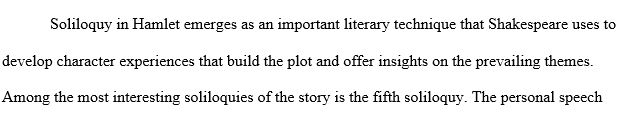 Soliloquy in Hamlet emerges as an important literary technique that Shakespeare uses to develop character experiences that build the plot and offer insights on the prevailing themes. Among the most interesting soliloquies of the story is the fifth soliloquy. The personal speech